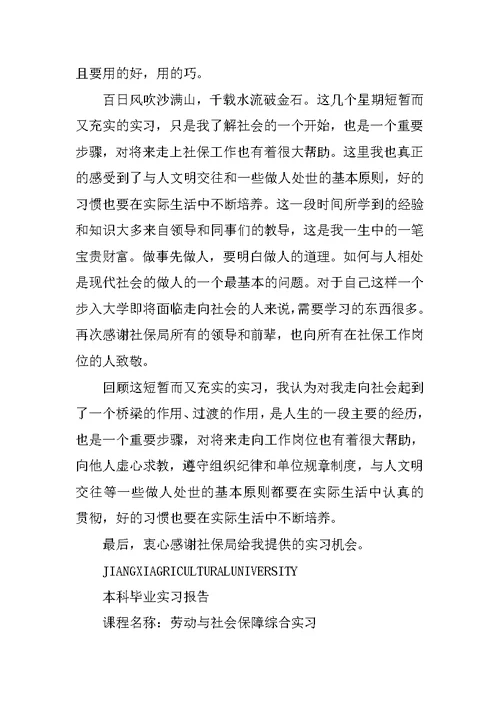 且要用的好，用的巧。

百日风吹沙满山，千载水流破金石。这几个星期短暂而又充实的实习，只是我了解社会的一个开始，也是一个重要步骤，对将来走上社保工作也有着很大帮助。这里我也真正的感受到了与人文明交往和一些做人处世的基本原则，好的习惯也要在实际生活中不断培养。这一段时间所学到的经验和知识大多来自领导和同事们的教导，这是我一生中的一笔宝贵财富。做事先做人，要明白做人的道理。如何与人相处是现代社会的做人的一个最基本的问题。对于自己这样一个步入大学即将面临走向社会的人来说，需要学习的东西很多。再次感谢社保局所有的领导和前辈，也向所有在社保工作岗位的人致敬。

回顾这短暂而又充实的实习，我认为对我走向社会起到了一个桥梁的作用、过渡的作用，是人生的一段主要的经历，也是一个重要步骤，对将来走向工作岗位也有着很大帮助，向他人虚心求教，遵守组织纪律和单位规章制度，与人文明交往等一些做人处世的基本原则都要在实际生活中认真的贯彻，好的习惯也要在实际生活中不断培养。

最后，衷心感谢社保局给我提供的实习机会。

JIANGXIAGRICULTURALUNIVERSITY

本科毕业实习报告

课程名称：劳动与社会保障综合实习